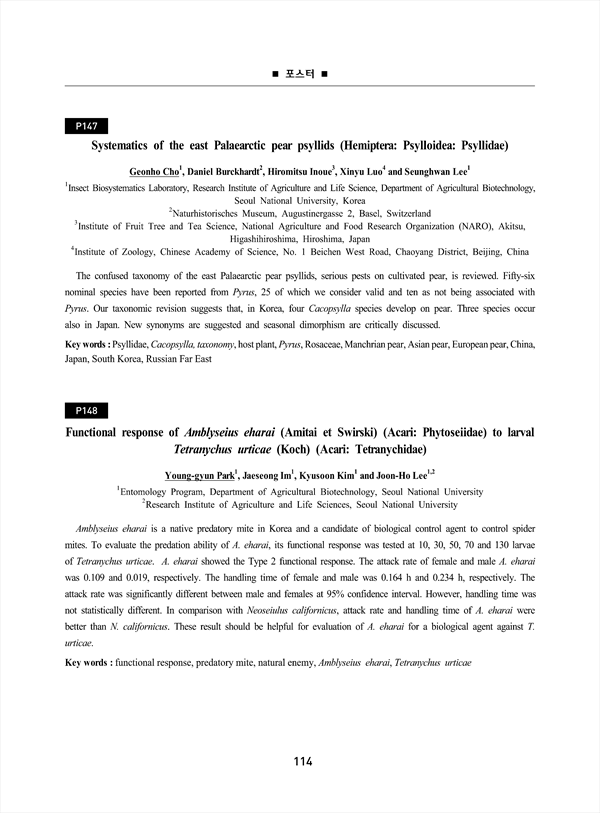 ■ 포스터 ■

P147

Systematics of the east Palaearctic pear psyllids (Hemiptera: Psylloidea: Psyllidae)

Geonho Cho$^1$, Daniel Burckhardt$^2$, Hiromitsu Inoue$^3$, Xinyu Luo$^4$ and Seunghwan Lee$^1$

$^1$Insect Biosystematics Laboratory, Research Institute of Agriculture and Life Science, Department of Agricultural Biotechnology, Seoul National University, Korea
$^2$Naturhistorisches Museum, Augustinergasse 2, Basel, Switzerland
$^3$Institute of Fruit Tree and Tea Science, National Agriculture and Food Research Organization (NARO), Akitsu, Higashihiroshima, Hiroshima, Japan
$^4$Institute of Zoology, Chinese Academy of Science, No. 1 Beichen West Road, Chaoyang District, Beijing, China

The confused taxonomy of the east Palaearctic pear psyllids, serious pests on cultivated pear, is reviewed. Fifty-six nominal species have been reported from Pyrus, 25 of which we consider valid and ten as not being associated with Pyrus. Our taxonomic revision suggests that, in Korea, four Cacopsylla species develop on pear. Three species occur also in Japan. New synonyms are suggested and seasonal dimorphism are critically discussed.

Key words : Psyllidae, Cacopsylla, taxonomy, host plant, Pyrus, Rosaceae, Manchrian pear, Asian pear, European pear, China, Japan, South Korea, Russian Far East

P148

Functional response of Amblyseius eharai (Amitai et Swirski) (Acari: Phytoseiidae) to larval Tetranychus urticae (Koch) (Acari: Tetranychidae)

Young-gyun Park$^1$, Jaeseong Im$^1$, Kyusoon Kim$^1$ and Joon-Ho Lee$^{1,2}$

$^1$Entomology Program, Department of Agricultural Biotechnology, Seoul National University
$^2$Research Institute of Agriculture and Life Sciences, Seoul National University

Amblyseius eharai is a native predatory mite in Korea and a candidate of biological control agent to control spider mites. To evaluate the predation ability of A. eharai, its functional response was tested at 10, 30, 50, 70 and 130 larvae of Tetranychus urticae. A. eharai showed the Type 2 functional response. The attack rate of female and male A. eharai was 0.109 and 0.019, respectively. The handling time of female and male was 0.164 h and 0.234 h, respectively. The attack rate was significantly different between male and females at 95% confidence interval. However, handling time was not statistically different. In comparison with Neoseiulus californicus, attack rate and handling time of A. eharai were better than N. californicus. These result should be helpful for evaluation of A. eharai for a biological agent against T. urticae.

Key words : functional response, predatory mite, natural enemy, Amblyseius eharai, Tetranychus urticae

114